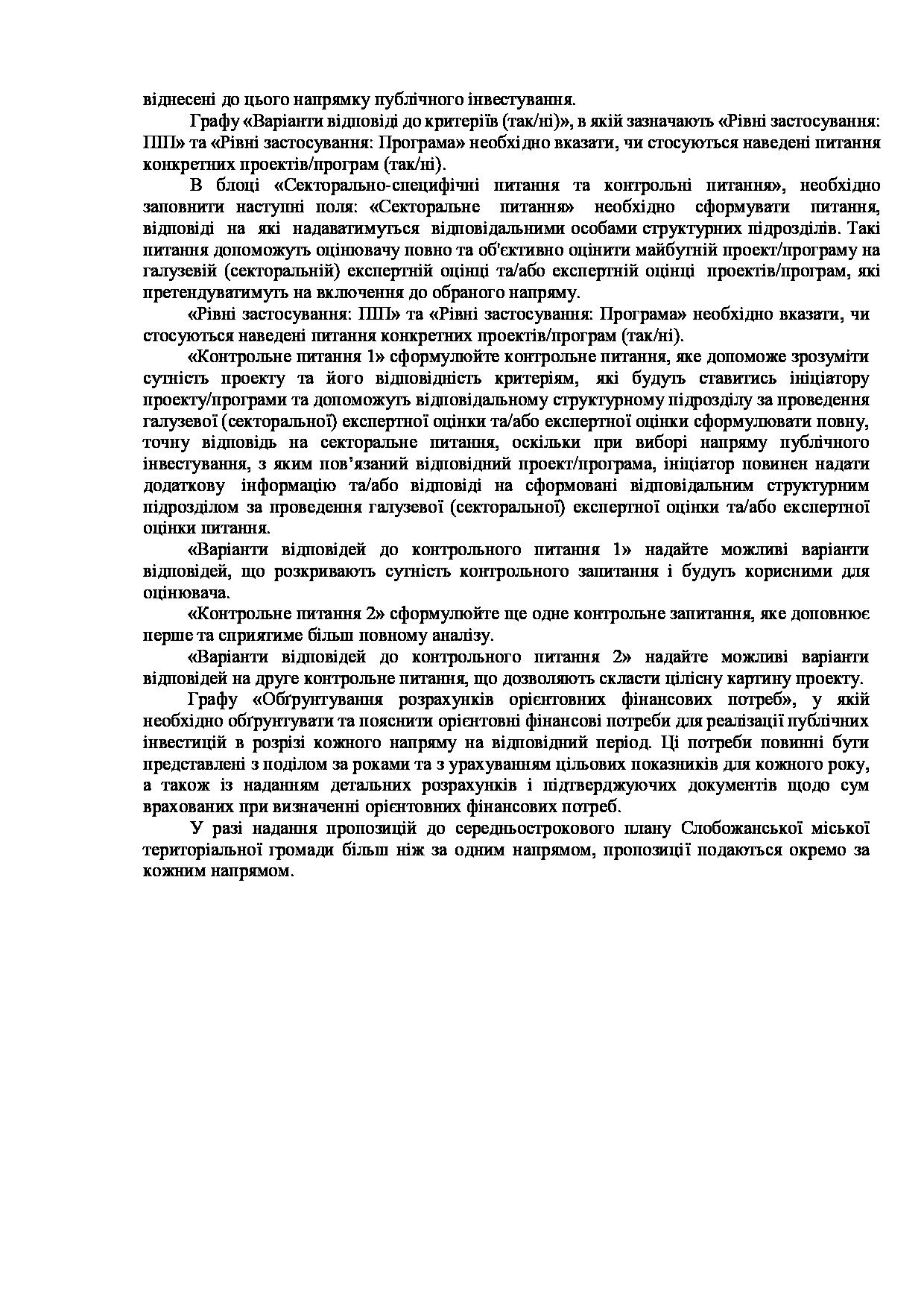 віднесені до цього напрямку публічного інвестування.

Графу «Варіанти відповіді до критеріїв (так/ні)», в якій зазначають «Рівні застосування: ПІП» та «Рівні застосування: Програма» необхідно вказати, чи стосуються наведені питання конкретних проектів/програм (так/ні).

В блоці «Секторально-специфічні питання та контрольні питання», необхідно заповнити наступні поля: «Секторальне питання» необхідно сформувати питання, відповіді на які надаватимуться відповідальними особами структурних підрозділів. Такі питання допоможуть оцінювачу повно та об'єктивно оцінити майбутній проект/програму на галузевій (секторальній) експертній оцінці та/або експертній оцінці проектів/програм, які претендуватимуть на включення до обраного напряму.

«Рівні застосування: ПІП» та «Рівні застосування: Програма» необхідно вказати, чи стосуються наведені питання конкретних проектів/програм (так/ні).

«Контрольне питання 1» сформулюйте контрольне питання, яке допоможе зрозуміти сутність проекту та його відповідність критеріям, які будуть ставитись ініціатору проекту/програми та допоможуть відповідальному структурному підрозділу за проведення галузевої (секторальної) експертної оцінки та/або експертної оцінки сформулювати повну, точну відповідь на секторальне питання, оскільки при виборі напряму публічного інвестування, з яким пов'язаний відповідний проект/програма, ініціатор повинен надати додаткову інформацію та/або відповіді на сформовані відповідальним структурним підрозділом за проведення галузевої (секторальної) експертної оцінки та/або експертної оцінки питання.

«Варіанти відповідей до контрольного питання 1» надайте можливі варіанти відповідей, що розкривають сутність контрольного запитання і будуть корисними для оцінювача.

«Контрольне питання 2» сформулюйте ще одне контрольне запитання, яке доповнює перше та сприятиме більш повному аналізу.

«Варіанти відповідей до контрольного питання 2» надайте можливі варіанти відповідей на друге контрольне питання, що дозволяють скласти цілісну картину проекту.

Графу «Обґрунтування розрахунків орієнтовних фінансових потреб», у якій необхідно обґрунтувати та пояснити орієнтовні фінансові потреби для реалізації публічних інвестицій в розрізі кожного напряму на відповідний період. Ці потреби повинні бути представлені з поділом за роками та з урахуванням цільових показників для кожного року, а також із наданням детальних розрахунків і підтверджуючих документів щодо сум врахованих при визначенні орієнтовних фінансових потреб.

У разі надання пропозицій до середньострокового плану Слобожанської міської територіальної громади більш ніж за одним напрямом, пропозиції подаються окремо за кожним напрямом.